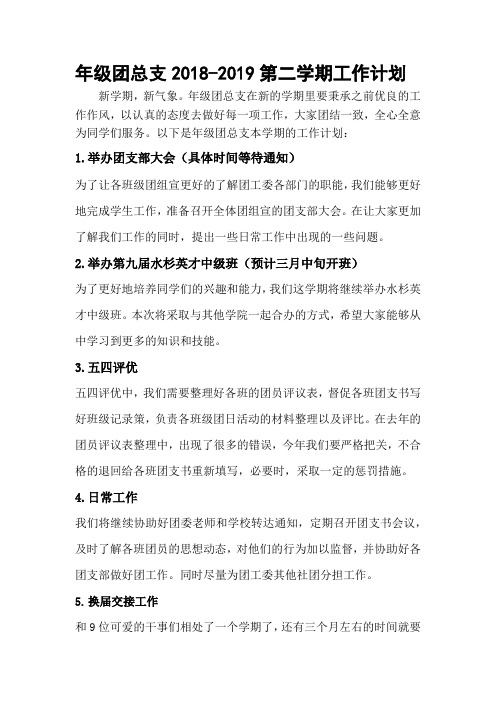 年级团总支 2018-2019 第二学期工作计划

新学期，新气象。年级团总支在新的学期里要秉承之前优良的工作作风，以认真的态度去做好每一项工作，大家团结一致，全心全意为同学们服务。以下是年级团总支本学期的工作计划：

1.举办团支部大会（具体时间等待通知）

为了让各班级团组宣更好的了解团工委各部门的职能，我们能够更好地完成学生工作，准备召开全体团组宣的团支部大会。在让大家更加了解我们工作的同时，提出一些日常工作中出现的一些问题。

2.举办第九届水杉英才中级班（预计三月中旬开班）

为了更好地培养同学们的兴趣和能力，我们这学期将继续举办水杉英才中级班。本次将采取与其他学院一起合办的方式，希望大家能够从中学习到更多的知识和技能。

3.五四评优

五四评优中，我们需要整理好各班的团员评议表，督促各班团支书写好班级记录策，负责各班级团日活动的材料整理以及评比。在去年的团员评议表整理中，出现了很多的错误，今年我们要严格把关，不合格的退回给各班团支书重新填写，必要时，采取一定的惩罚措施。

4.日常工作

我们将继续协助好团委老师和学校转达通知，定期召开团支书会议，及时了解各班团员的思想动态，对他们的行为加以监督，并协助好各团支部做好团工作。同时尽量为团工委其他社团分担工作。

5.换届交接工作

和 9 位可爱的干事们相处了一个学期了，还有三个月左右的时间就要